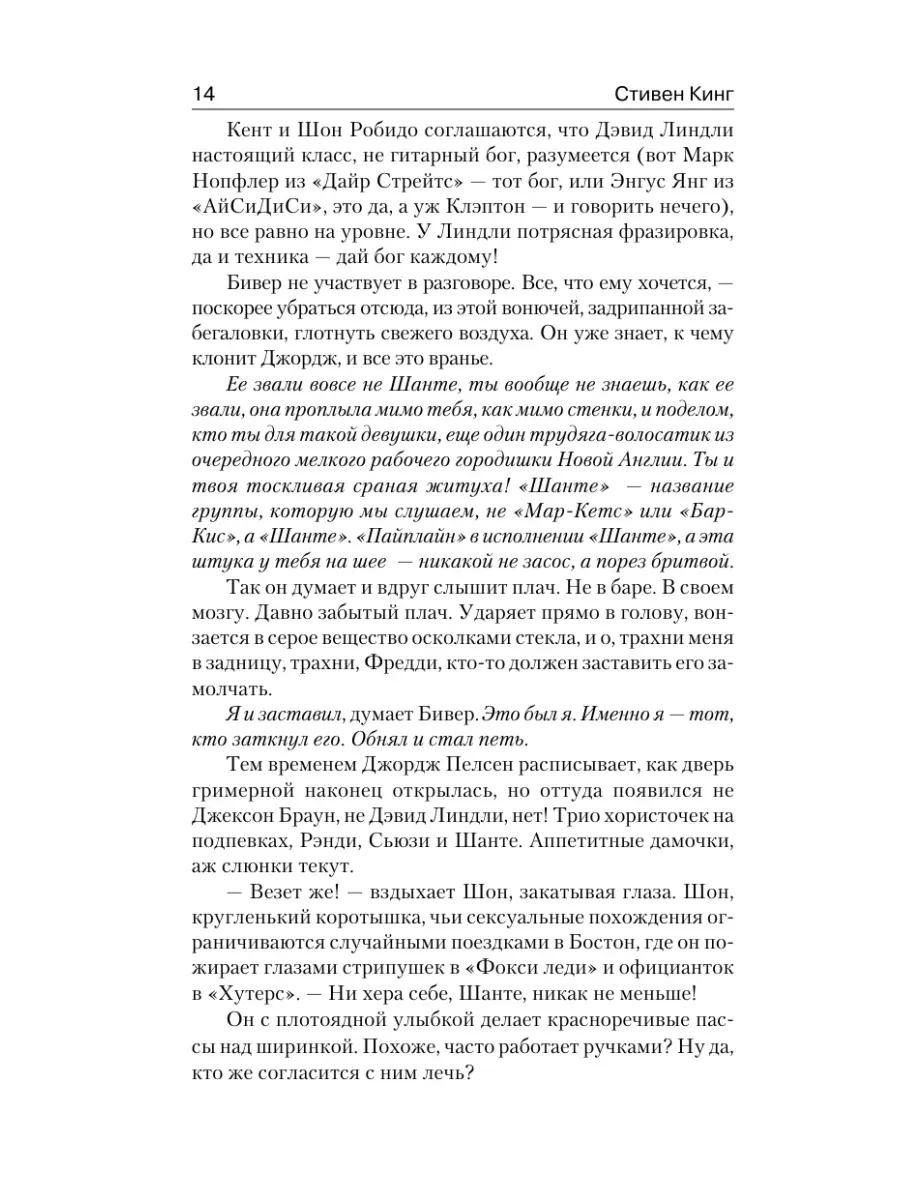 14 Стивен Кинг

Кент и Шон Робидо соглашаются, что Дэвид Линдли настоящий класс, не гитарный бог, разумеется (вот Марк Нопфлер из «Дайр Стрейтс» — тот бог, или Энгус Янг из «АйСиДиСи», это да, а уж Клэптон — и говорить нечего), но все равно на уровне. У Линдли потрясная фразировка, да и техника — дай бог каждому!

Бивер не участвует в разговоре. Все, что ему хочется, — поскорее убраться отсюда, из этой вонючей, задрипанной забегаловки, глотнуть свежего воздуха. Он уже знает, к чему клонит Джордж, и все это вранье.

Ее звали вовсе не Шанте, ты вообще не знаешь, как ее звали, она проплыла мимо тебя, как мимо стенки, и поделом, кто ты для такой девушки, еще один трудяга-волосатик из очередного мелкого рабочего городишки Новой Англии. Ты и твоя тоскливая сраная житуха! «Шанте» — название группы, которую мы слушаем, не «Мар-Кетс» или «Бар-Кис», а «Шанте». «Пайплайн» в исполнении «Шанте», а эта штука у тебя на шее — никакой не засос, а порез бритвой.

Так он думает и вдруг слышит плач. Не в баре. В своем мозгу. Давно забытый плач. Ударяет прямо в голову, вонзается в серое вещество осколками стекла, и о, трахни меня в задницу, трахни, Фредди, кто-то должен заставить его замолчать.

Я и заставил, думает Бивер. Это был я. Именно я — тот, кто заткнул его. Обнял и стал петь.

Тем временем Джордж Пелсен расписывает, как дверь гримерной наконец открылась, но оттуда появился не Джексон Браун, не Дэвид Линдли, нет! Трио хористочек на подпевках, Рэнди, Сьюзи и Шанте. Аппетитные дамочки, аж слюнки текут.

— Везет же! — вздыхает Шон, закатывая глаза. Шон, кругленький коротышка, чьи сексуальные похождения ограничиваются случайными поездками в Бостон, где он пожирает глазами стрипушек в «Фокси леди» и официанток в «Хутерс». — Ни хера себе, Шанте, никак не меньше!

Он с плотоядной улыбкой делает красноречивые пассы над ширинкой. Похоже, часто работает ручками? Ну да, кто же согласится с ним лечь?